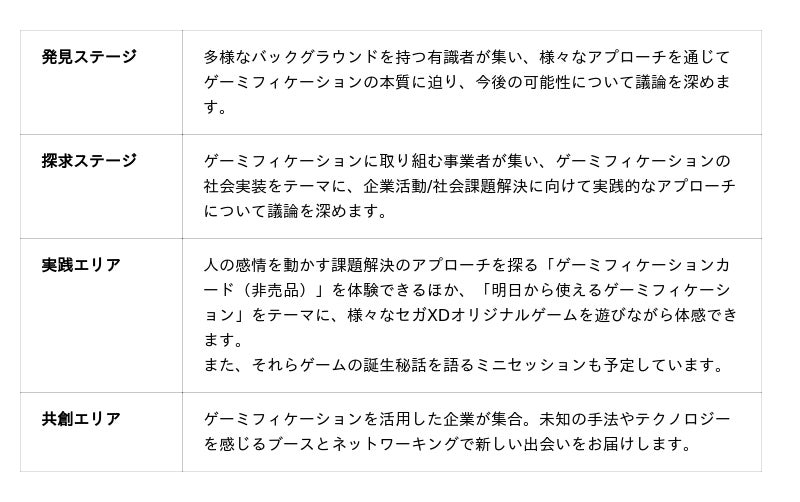 | 発見ステージ | 多様なバックグラウンドを持つ有識者が集い、様々なアプローチを通じてゲーミフィケーションの本質に迫り、今後の可能性について議論を深めます。 |
|---|---|
| 探求ステージ | ゲーミフィケーションに取り組む事業者が集い、ゲーミフィケーションの社会実装をテーマに、企業活動/社会課題解決に向けて実践的なアプローチについて議論を深めます。 |
| 実践エリア | 人の感情を動かす課題解決のアプローチを探る「ゲーミフィケーションカード（非売品）」を体験できるほか、「明日から使えるゲーミフィケーション」をテーマに、様々なセガXDオリジナルゲームを遊びながら体感できます。 また、それらゲームの誕生秘話を語るミニセッションも予定しています。 |
| 共創エリア | ゲーミフィケーションを活用した企業が集合。未知の手法やテクノロジーを感じるブースとネットワーキングで新しい出会いをお届けします。 |